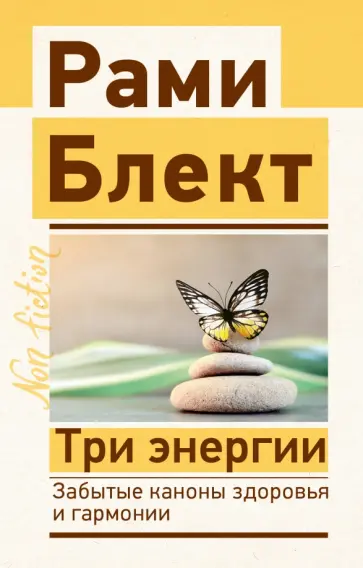 Рами Блект

Non fiction

Три энергии

Забытые каноны здоровья и гармонии